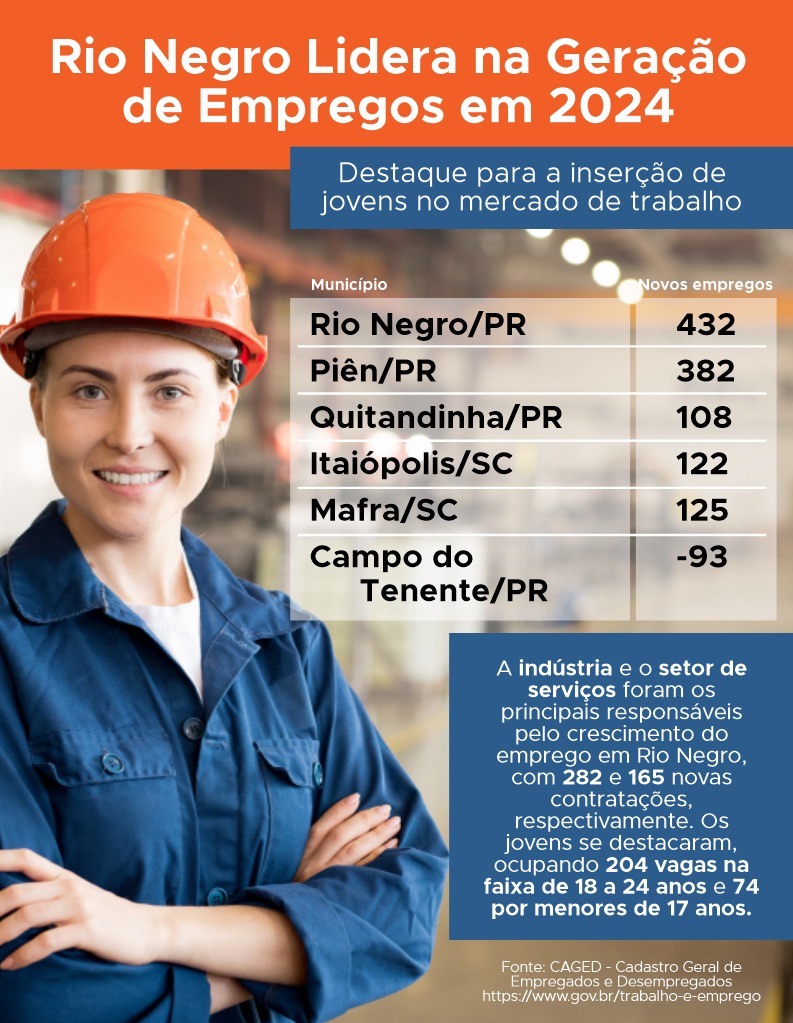 Rio Negro Lidera na Geração de Empregos em 2024

Destaque para a inserção de jovens no mercado de trabalho

| Município | Novos empregos |
|---|---|
| Rio Negro/PR | 432 |
| Piên/PR | 382 |
| Quitandinha/PR | 108 |
| Itaiópolis/SC | 122 |
| Mafra/SC | 125 |
| Campo do Tenente/PR | -93 |

A indústria e o setor de serviços foram os principais responsáveis pelo crescimento do emprego em Rio Negro, com 282 e 165 novas contratações, respectivamente. Os jovens se destacaram, ocupando 204 vagas na faixa de 18 a 24 anos e 74 por menores de 17 anos.

Fonte: CAGED - Cadastro Geral de Empregados e Desempregados
https://www.gov.br/trabalho-e-emprego